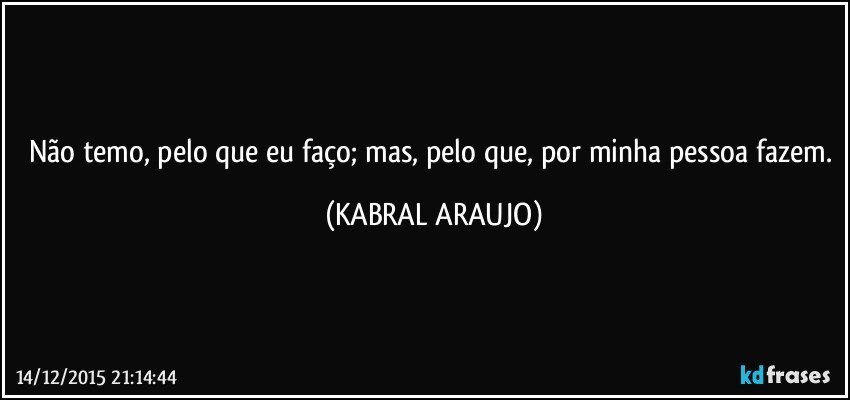 Não temo, pelo que eu faço; mas, pelo que, por minha pessoa fazem.

(KABRAL ARAUJO)

14/12/2015 21:14:44

kdfrases